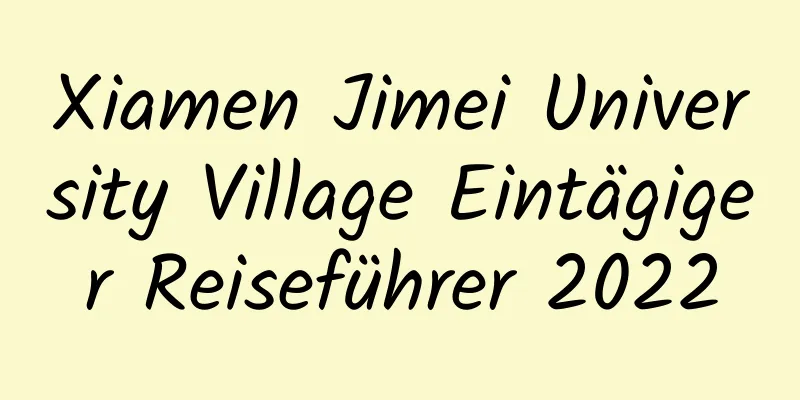 Xiamen Jimei University Village Eintägiger Reiseführer 2022